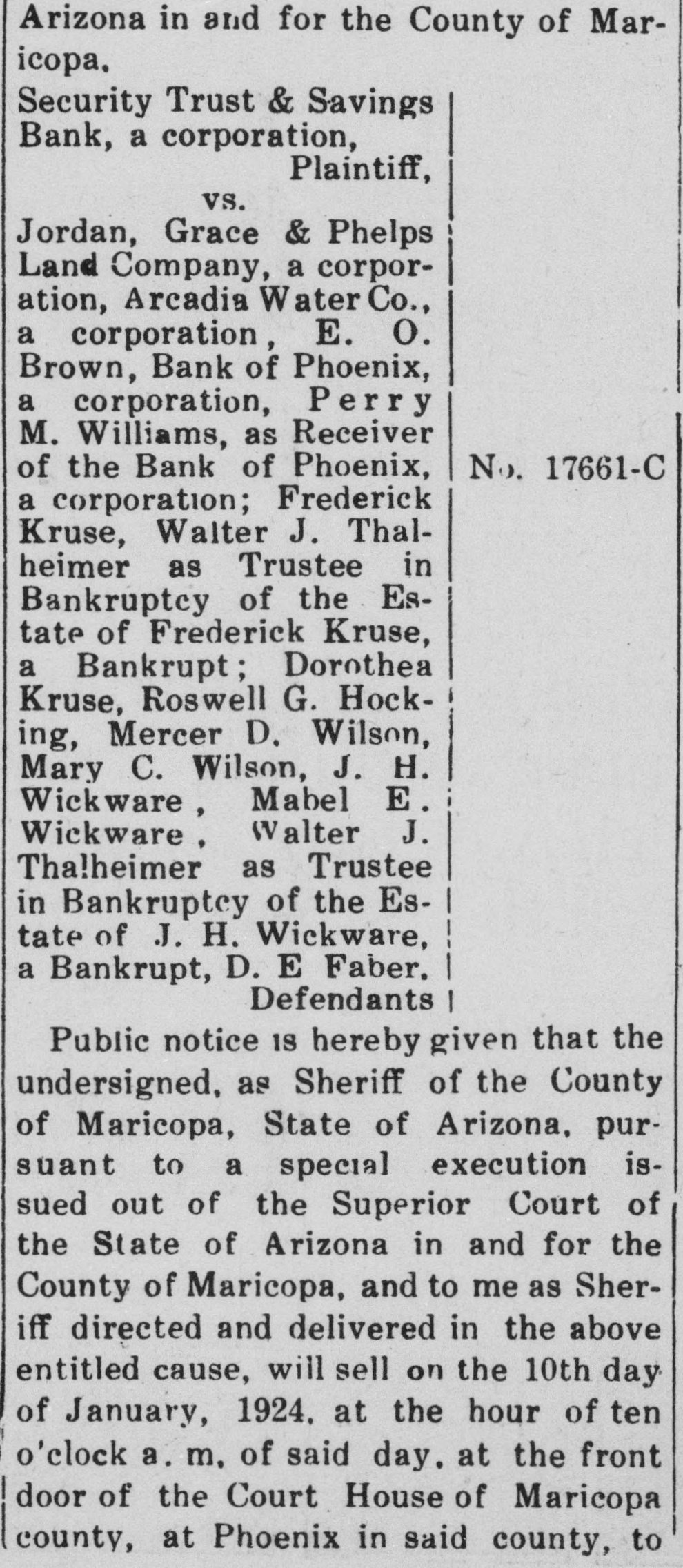 Arizona in and for the County of Maricopa.

Security Trust & Savings Bank, a corporation,
Plaintiff,
vs.
Jordan, Grace & Phelps Land Company, a corporation, Arcadia Water Co., a corporation, E. O. Brown, Bank of Phoenix, a corporation, Perry M. Williams, as Receiver of the Bank of Phoenix, a corporation; Frederick Kruse, Walter J. Thalheimer as Trustee in Bankruptcy of the Estate of Frederick Kruse, a Bankrupt; Dorothea Kruse, Roswell G. Hocking, Mercer D. Wilson, Mary C. Wilson, J. H. Wickware, Mabel E. Wickware, Walter J. Thalheimer as Trustee in Bankruptcy of the Estate of J. H. Wickware, a Bankrupt, D. E Faber.
Defendants

No. 17661-C

Public notice is hereby given that the undersigned, as Sheriff of the County of Maricopa, State of Arizona, pursuant to a special execution issued out of the Superior Court of the State of Arizona in and for the County of Maricopa, and to me as Sheriff directed and delivered in the above entitled cause, will sell on the 10th day of January, 1924, at the hour of ten o'clock a. m. of said day, at the front door of the Court House of Maricopa county, at Phoenix in said county, to